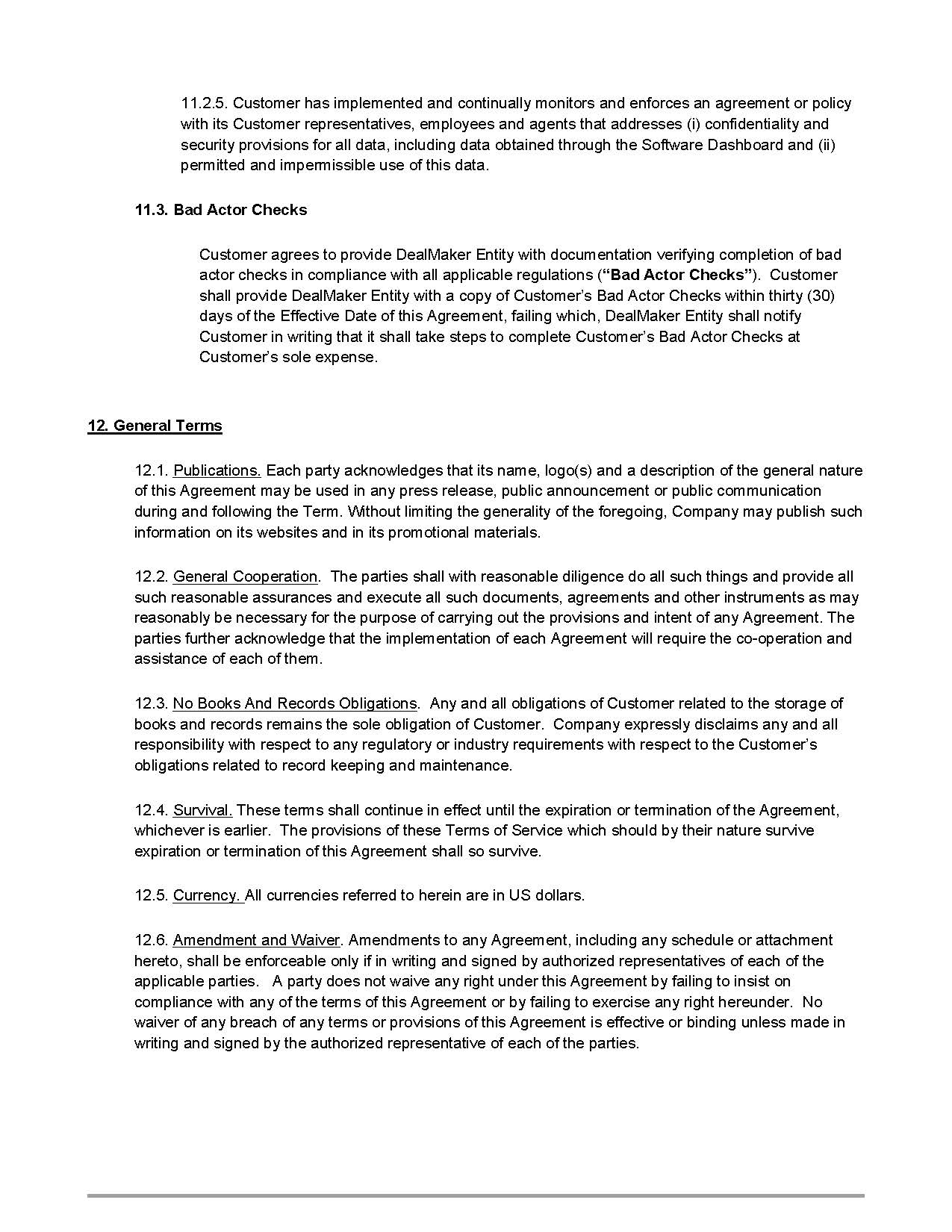 11.2.5. Customer has implemented and continually monitors and enforces an agreement or policy with its Customer representatives, employees and agents that addresses (i) confidentiality and security provisions for all data, including data obtained through the Software Dashboard and (ii) permitted and impermissible use of this data.

11.3. Bad Actor Checks

Customer agrees to provide DealMaker Entity with documentation verifying completion of bad actor checks in compliance with all applicable regulations (“Bad Actor Checks”). Customer shall provide DealMaker Entity with a copy of Customer’s Bad Actor Checks within thirty (30) days of the Effective Date of this Agreement, failing which, DealMaker Entity shall notify Customer in writing that it shall take steps to complete Customer’s Bad Actor Checks at Customer’s sole expense.

12. General Terms

12.1. Publications. Each party acknowledges that its name, logo(s) and a description of the general nature of this Agreement may be used in any press release, public announcement or public communication during and following the Term. Without limiting the generality of the foregoing, Company may publish such information on its websites and in its promotional materials.

12.2. General Cooperation. The parties shall with reasonable diligence do all such things and provide all such reasonable assurances and execute all such documents, agreements and other instruments as may reasonably be necessary for the purpose of carrying out the provisions and intent of any Agreement. The parties further acknowledge that the implementation of each Agreement will require the co-operation and assistance of each of them.

12.3. No Books And Records Obligations. Any and all obligations of Customer related to the storage of books and records remains the sole obligation of Customer. Company expressly disclaims any and all responsibility with respect to any regulatory or industry requirements with respect to the Customer’s obligations related to record keeping and maintenance.

12.4. Survival. These terms shall continue in effect until the expiration or termination of the Agreement, whichever is earlier. The provisions of these Terms of Service which should by their nature survive expiration or termination of this Agreement shall so survive.

12.5. Currency. All currencies referred to herein are in US dollars.

12.6. Amendment and Waiver. Amendments to any Agreement, including any schedule or attachment hereto, shall be enforceable only if in writing and signed by authorized representatives of each of the applicable parties. A party does not waive any right under this Agreement by failing to insist on compliance with any of the terms of this Agreement or by failing to exercise any right hereunder. No waiver of any breach of any terms or provisions of this Agreement is effective or binding unless made in writing and signed by the authorized representative of each of the parties.